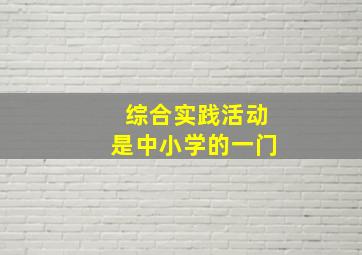 综合实践活动
是中小学的一门